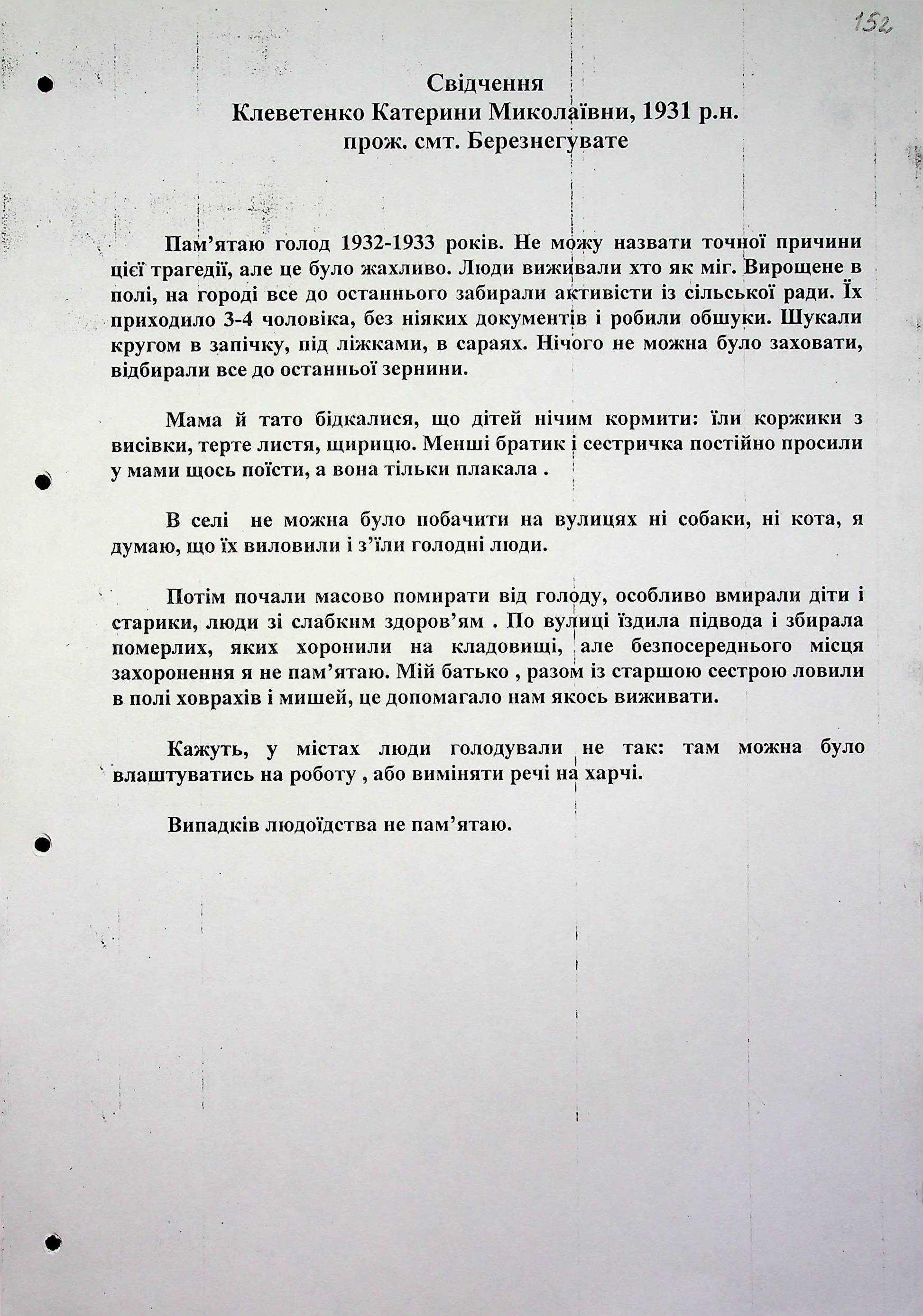 152

Свідчення
Клеветенко Катерини Миколаївни, 1931 р.н.
прож. смт. Березнегувате

Пам'ятаю голод 1932-1933 років. Не можу назвати точної причини цієї трагедії, але це було жахливо. Люди виживали хто як міг. Вирощене в полі, на городі все до останнього забирали активісти із сільської ради. Їх приходило 3-4 чоловіка, без ніяких документів і робили обшуки. Шукали кругом в запічку, під ліжками, в сараях. Нічого не можна було заховати, відбирали все до останньої зернини.

Мама й тато бідкалися, що дітей нічим кормити: їли коржики з висівки, терте листя, щирицю. Менші братик і сестричка постійно просили у мами щось поїсти, а вона тільки плакала .

В селі не можна було побачити на вулицях ні собаки, ні кота, я думаю, що їх виловили і з'їли голодні люди.

Потім почали масово помирати від голоду, особливо вмирали діти і старики, люди зі слабким здоров'ям . По вулиці їздила підвода і збирала померлих, яких хоронили на кладовищі, але безпосереднього місця захоронення я не пам'ятаю. Мій батько , разом із старшою сестрою ловили в полі ховрахів і мишей, це допомагало нам якось виживати.

Кажуть, у містах люди голодували не так: там можна було влаштуватись на роботу , або виміняти речі на харчі.

Випадків людоїдства не пам'ятаю.